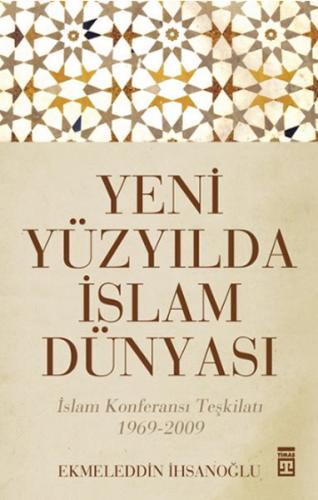 YENİ YÜZYILDA İSLAM DÜNYASI

İslam Konferansı Teşkilatı 1969-2009

EKMELEDDİN İHSANOĞLU

TİMAŞ